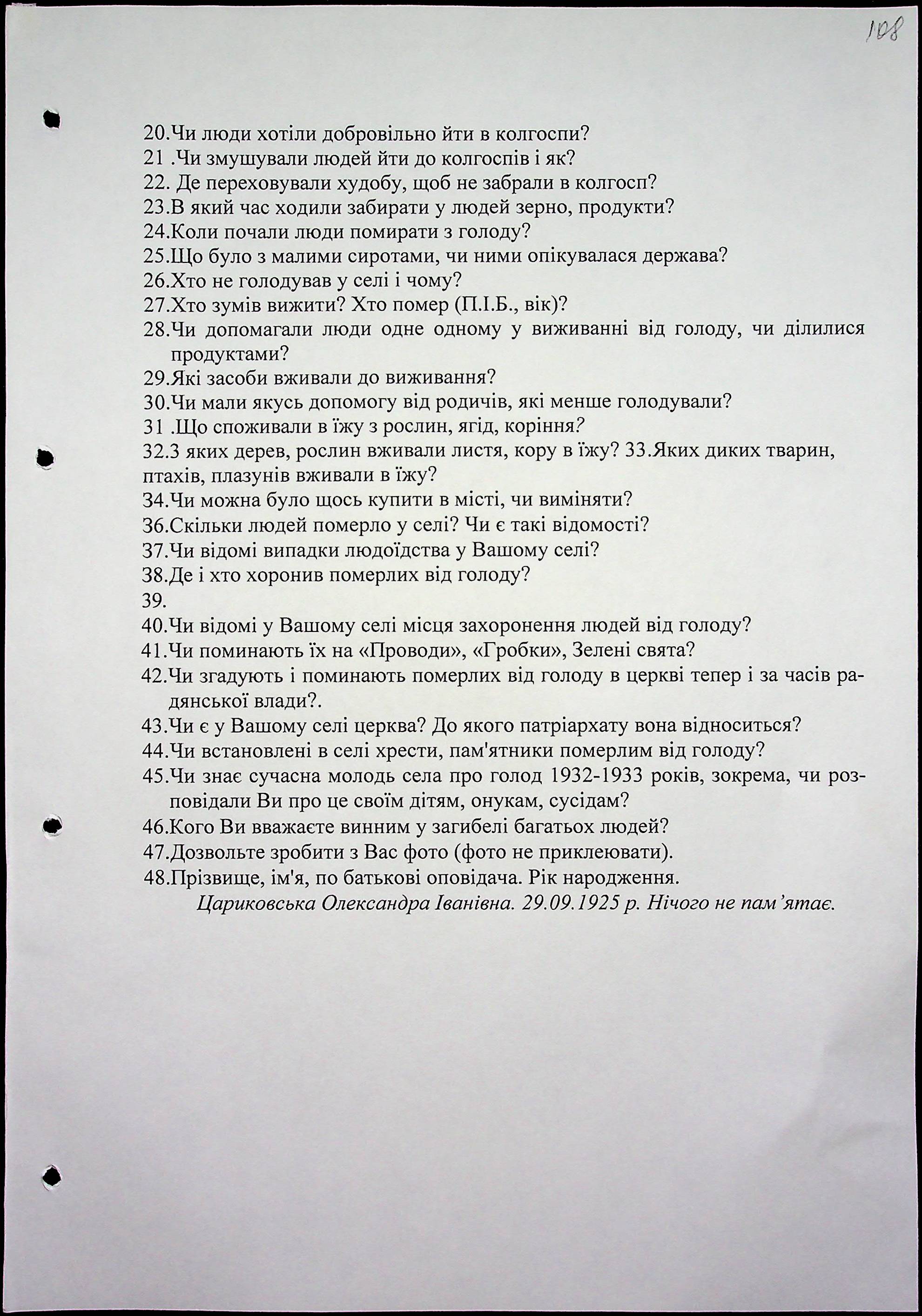 108

20.Чи люди хотіли добровільно йти в колгоспи?
21 .Чи змушували людей йти до колгоспів і як?
22. Де переховували худобу, щоб не забрали в колгосп?
23.В який час ходили забирати у людей зерно, продукти?
24.Коли почали люди помирати з голоду?
25.Що було з малими сиротами, чи ними опікувалася держава?
26.Хто не голодував у селі і чому?
27.Хто зумів вижити? Хто помер (П.І.Б., вік)?
28.Чи допомагали люди одне одному у виживанні від голоду, чи ділилися продуктами?
29.Які засоби вживали до виживання?
30.Чи мали якусь допомогу від родичів, які менше голодували?
31 .Що споживали в їжу з рослин, ягід, коріння?
32.3 яких дерев, рослин вживали листя, кору в їжу? 33.Яких диких тварин, птахів, плазунів вживали в їжу?
34.Чи можна було щось купити в місті, чи виміняти?
36.Скільки людей померло у селі? Чи є такі відомості?
37.Чи відомі випадки людоїдства у Вашому селі?
38.Де і хто хоронив померлих від голоду?
39.
40.Чи відомі у Вашому селі місця захоронення людей від голоду?
41.Чи поминають їх на «Проводи», «Гробки», Зелені свята?
42.Чи згадують і поминають померлих від голоду в церкві тепер і за часів радянської влади?.
43.Чи є у Вашому селі церква? До якого патріархату вона відноситься?
44.Чи встановлені в селі хрести, пам'ятники померлим від голоду?
45.Чи знає сучасна молодь села про голод 1932-1933 років, зокрема, чи розповідали Ви про це своїм дітям, онукам, сусідам?
46.Кого Ви вважаєте винним у загибелі багатьох людей?
47.Дозвольте зробити з Вас фото (фото не приклеювати).
48.Прізвище, ім'я, по батькові оповідача. Рік народження.
Цариковська Олександра Іванівна. 29.09.1925 р. Нічого не пам'ятає.